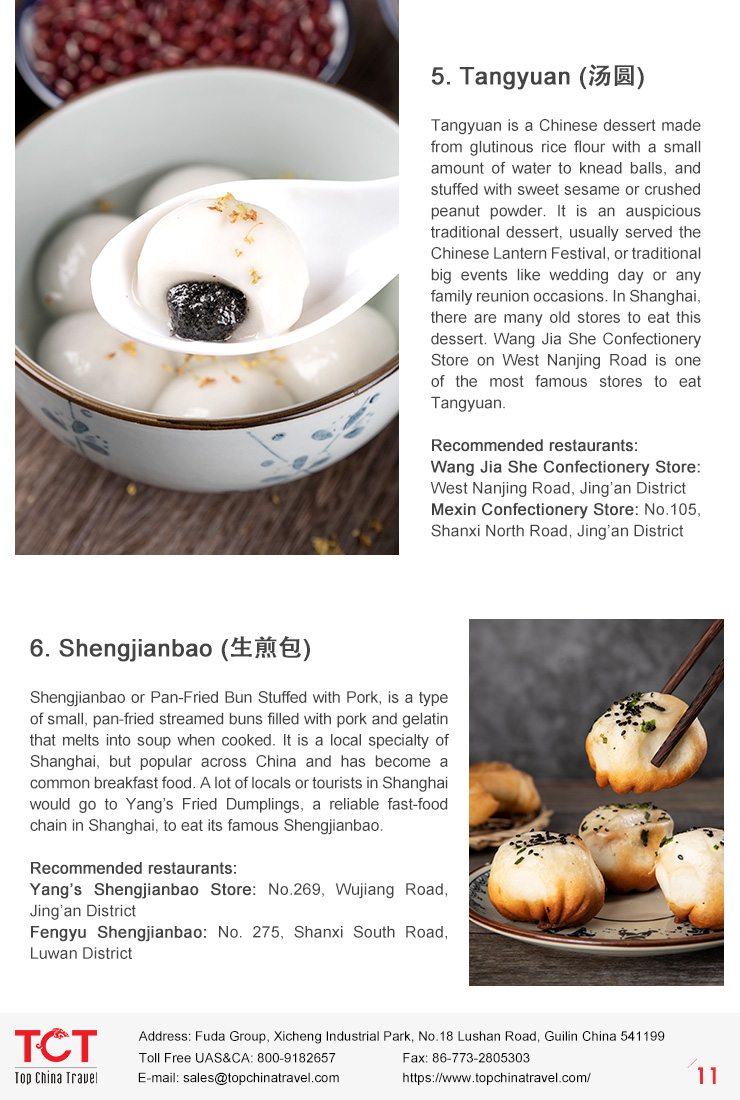 5. Tangyuan (汤圆)

Tangyuan is a Chinese dessert made from glutinous rice flour with a small amount of water to knead balls, and stuffed with sweet sesame or crushed peanut powder. It is an auspicious traditional dessert, usually served the Chinese Lantern Festival, or traditional big events like wedding day or any family reunion occasions. In Shanghai, there are many old stores to eat this dessert. Wang Jia She Confectionery Store on West Nanjing Road is one of the most famous stores to eat Tangyuan.

Recommended restaurants:
Wang Jia She Confectionery Store: West Nanjing Road, Jing'an District
Mexin Confectionery Store: No.105, Shanxi North Road, Jing'an District

6. Shengjianbao (生煎包)

Shengjianbao or Pan-Fried Bun Stuffed with Pork, is a type of small, pan-fried streamed buns filled with pork and gelatin that melts into soup when cooked. It is a local specialty of Shanghai, but popular across China and has become a common breakfast food. A lot of locals or tourists in Shanghai would go to Yang's Fried Dumplings, a reliable fast-food chain in Shanghai, to eat its famous Shengjianbao.

Recommended restaurants:
Yang's Shengjianbao Store: No.269, Wujiang Road, Jing'an District
Fengyu Shengjianbao: No. 275, Shanxi South Road, Luwan District

TCT
Top China Travel

Address: Fuda Group, Xicheng Industrial Park, No.18 Lushan Road, Guilin China 541199
Toll Free UAS&CA: 800-9182657
Fax: 86-773-2805303
E-mail: sales@topchinatravel.com
https://www.topchinatravel.com/

11